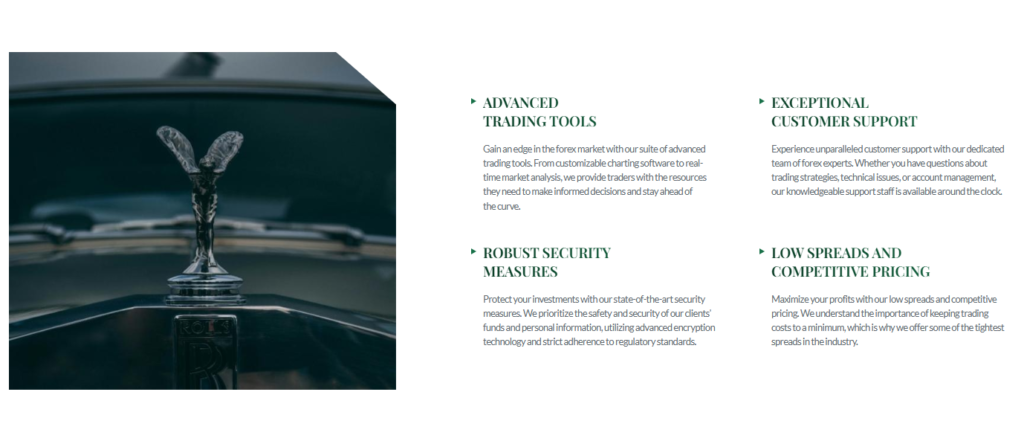 ADVANCED
TRADING TOOLS

Gain an edge in the forex market with our suite of advanced trading tools. From customizable charting software to real-time market analysis, we provide traders with the resources they need to make informed decisions and stay ahead of the curve.

ROBUST SECURITY
MEASURES

Protect your investments with our state-of-the-art security measures. We prioritize the safety and security of our clients' funds and personal information, utilizing advanced encryption technology and strict adherence to regulatory standards.

EXCEPTIONAL
CUSTOMER SUPPORT

Experience unparalleled customer support with our dedicated team of forex experts. Whether you have questions about trading strategies, technical issues, or account management, our knowledgeable support staff is available around the clock.

LOW SPREADS AND
COMPETITIVE PRICING

Maximize your profits with our low spreads and competitive pricing. We understand the importance of keeping trading costs to a minimum, which is why we offer some of the tightest spreads in the industry.